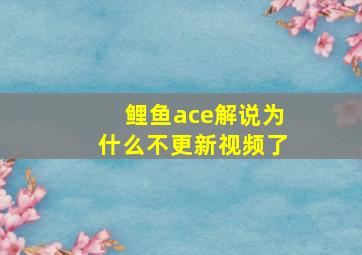 鲤鱼ace解说为什么不更新视频了